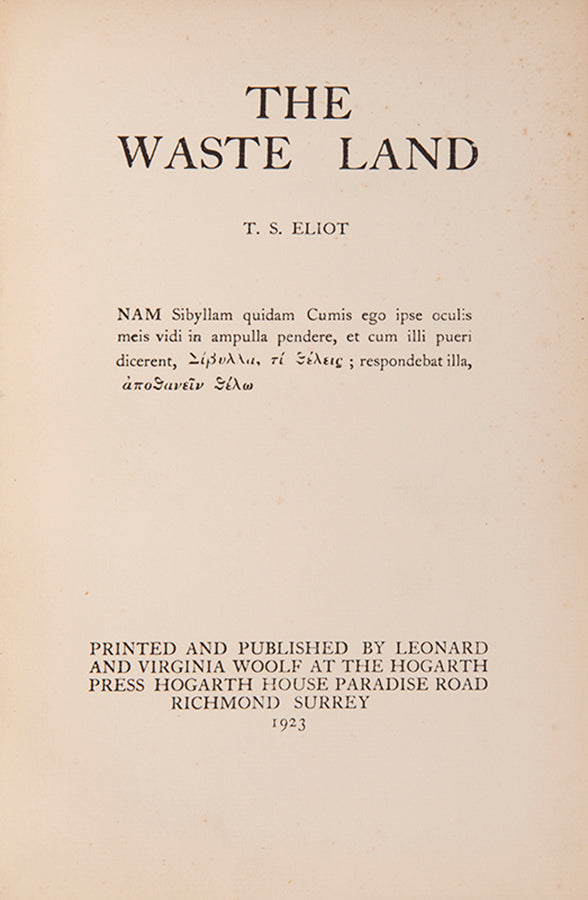 THE
WASTE LAND

T. S. ELIOT

NAM Sibyllam quidam Cumis ego ipse oculis meis vidi in ampulla pendere, et cum illi pueri dicerent, Σίβυλλα, τί θέλεις ; respondebat illa, ἀποθανεῖν θέλω

PRINTED AND PUBLISHED BY LEONARD AND VIRGINIA WOOLF AT THE HOGARTH PRESS HOGARTH HOUSE PARADISE ROAD RICHMOND SURREY
1923